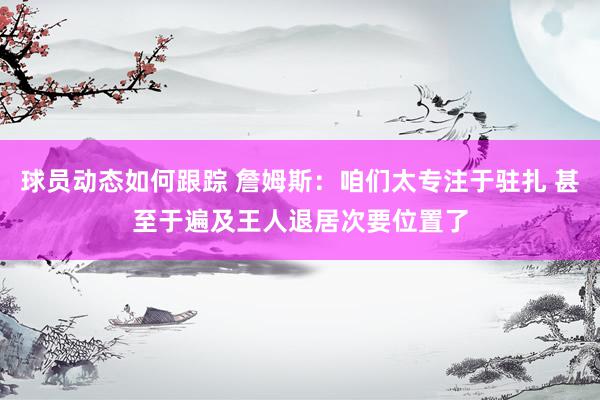 球员动态如何跟踪 詹姆斯：咱们太专注于驻扎 甚至于遍及王人退居次要位置了